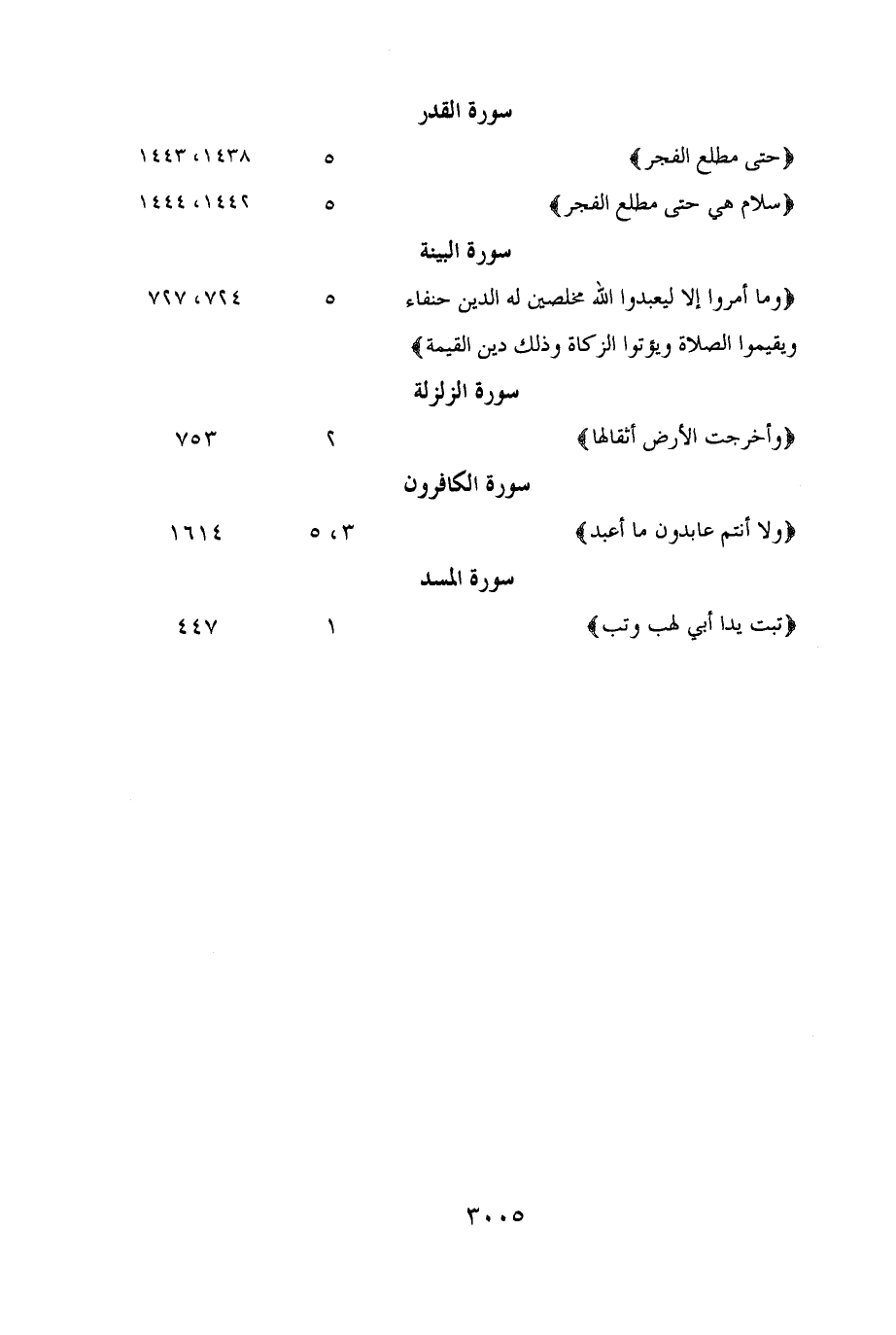 سورة القدر

﴿حتى مطلع الفجر﴾ ٥ ١٤٣٨، ١٤٤٣

﴿سلام هي حتى مطلع الفجر﴾ ٥ ١٤٤٢، ١٤٤٤

سورة البينة

﴿وما أمروا إلا ليعبدوا الله مخلصين له الدين حنفاء ويقيموا الصلاة ويؤتوا الزكاة وذلك دين القيمة﴾ ٥ ٧٢٤، ٧٢٧

سورة الزلزلة

﴿وأخرجت الأرض أثقالها﴾ ٢ ٧٥٣

سورة الكافرون

﴿ولا أنتم عابدون ما أعبد﴾ ٣، ٥ ١٦١٤

سورة المسد

﴿تبت يدا أبي لهب وتب﴾ ١ ٤٤٧

٣٠٠٥